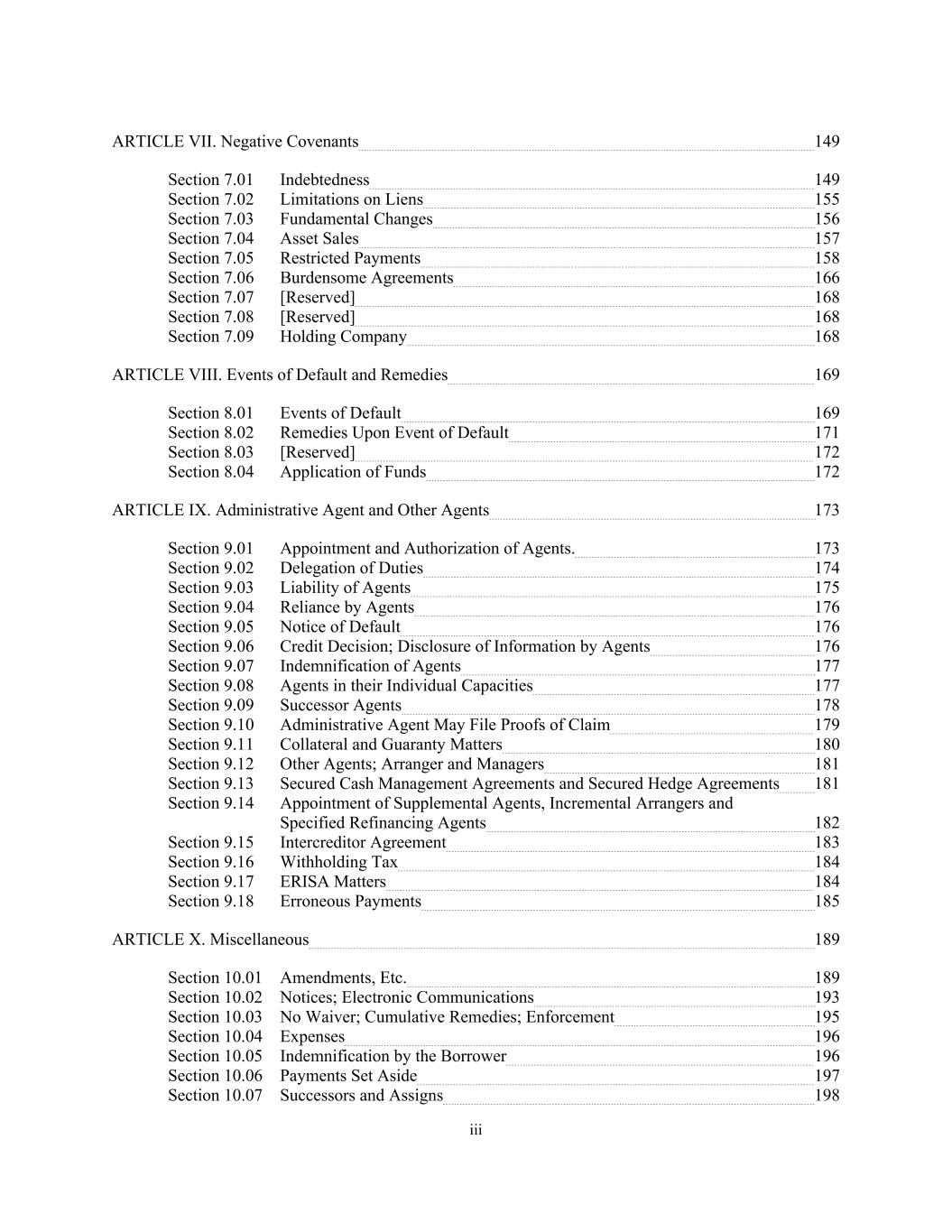 ARTICLE VII. Negative Covenants 149

Section 7.01 Indebtedness 149
Section 7.02 Limitations on Liens 155
Section 7.03 Fundamental Changes 156
Section 7.04 Asset Sales 157
Section 7.05 Restricted Payments 158
Section 7.06 Burdensome Agreements 166
Section 7.07 [Reserved] 168
Section 7.08 [Reserved] 168
Section 7.09 Holding Company 168

ARTICLE VIII. Events of Default and Remedies 169

Section 8.01 Events of Default 169
Section 8.02 Remedies Upon Event of Default 171
Section 8.03 [Reserved] 172
Section 8.04 Application of Funds 172

ARTICLE IX. Administrative Agent and Other Agents 173

Section 9.01 Appointment and Authorization of Agents. 173
Section 9.02 Delegation of Duties 174
Section 9.03 Liability of Agents 175
Section 9.04 Reliance by Agents 176
Section 9.05 Notice of Default 176
Section 9.06 Credit Decision; Disclosure of Information by Agents 176
Section 9.07 Indemnification of Agents 177
Section 9.08 Agents in their Individual Capacities 177
Section 9.09 Successor Agents 178
Section 9.10 Administrative Agent May File Proofs of Claim 179
Section 9.11 Collateral and Guaranty Matters 180
Section 9.12 Other Agents; Arranger and Managers 181
Section 9.13 Secured Cash Management Agreements and Secured Hedge Agreements 181
Section 9.14 Appointment of Supplemental Agents, Incremental Arrangers and Specified Refinancing Agents 182
Section 9.15 Intercreditor Agreement 183
Section 9.16 Withholding Tax 184
Section 9.17 ERISA Matters 184
Section 9.18 Erroneous Payments 185

ARTICLE X. Miscellaneous 189

Section 10.01 Amendments, Etc. 189
Section 10.02 Notices; Electronic Communications 193
Section 10.03 No Waiver; Cumulative Remedies; Enforcement 195
Section 10.04 Expenses 196
Section 10.05 Indemnification by the Borrower 196
Section 10.06 Payments Set Aside 197
Section 10.07 Successors and Assigns 198

iii